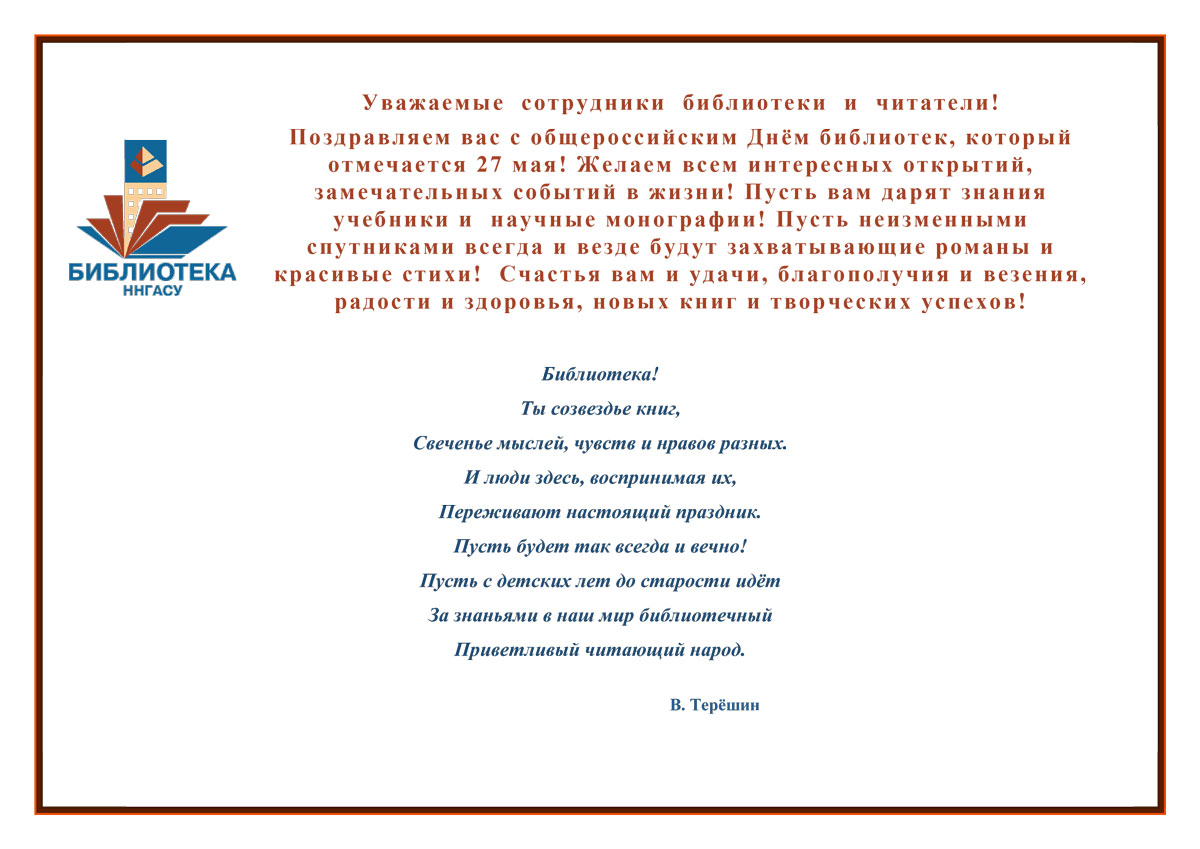 БИБЛИОТЕКА
ННГАСУ

Уважаемые сотрудники библиотеки и читатели!

Поздравляем вас с общероссийским Днём библиотек, который отмечается 27 мая! Желаем всем интересных открытий, замечательных событий в жизни! Пусть вам дарят знания учебники и научные монографии! Пусть неизменными спутниками всегда и везде будут захватывающие романы и красивые стихи! Счастья вам и удачи, благополучия и везения, радости и здоровья, новых книг и творческих успехов!

Библиотека!
Ты созвездье книг,
Свеченье мыслей, чувств и нравов разных.
И люди здесь, воспринимая их,
Переживают настоящий праздник.
Пусть будет так всегда и вечно!
Пусть с детских лет до старости идёт
За знаньями в наш мир библиотечный
Приветливый читающий народ.

В. Терёшин